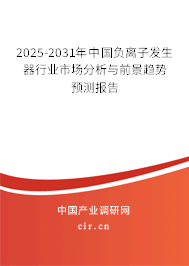 2025-2031年中国负离子发生器行业市场分析与前景趋势预测报告

中国产业调研网

cir.cn